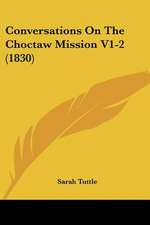 Conversations On The Choctaw Mission V1-2 (1830)

Sarah Tuttle